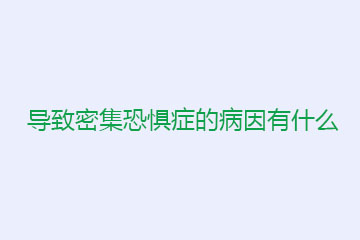 导致密集恐惧症的病因有什么